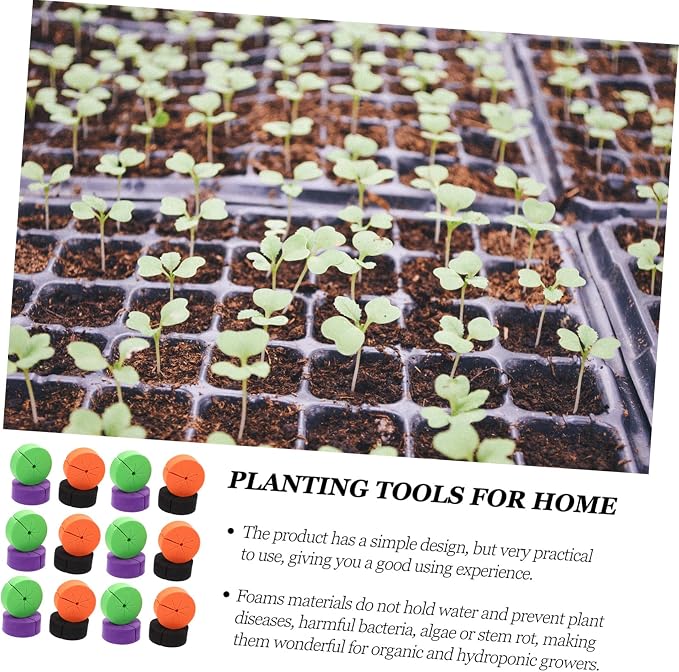 PLANTING TOOLS FOR HOME

• The product has a simple design, but very practical to use, giving you a good using experience.

• Foams materials do not hold water and prevent plant diseases, harmful bacteria, algae or stem rot, making them wonderful for organic and hydroponic growers.